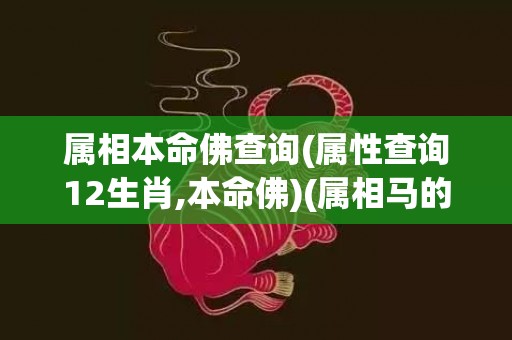 属相本命佛查询(属性查询12生肖,本命佛)(属相马的